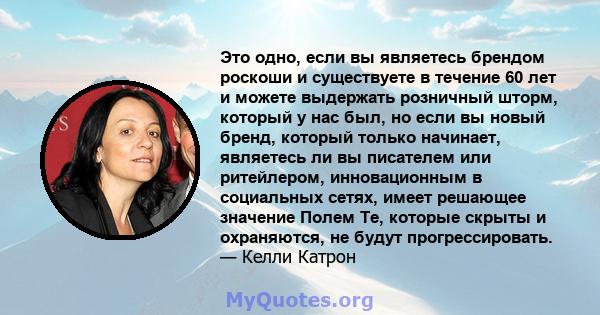 Это одно, если вы являетесь брендом роскоши и существуете в течение 60 лет и можете выдержать розничный шторм, который у нас был, но если вы новый бренд, который только начинает, являетесь ли вы писателем или ритейлером, инновационным в социальных сетях, имеет решающее значение Полем Те, которые скрыты и охраняются, не будут прогрессировать.
— Келли Катрон

MyQuotes.org